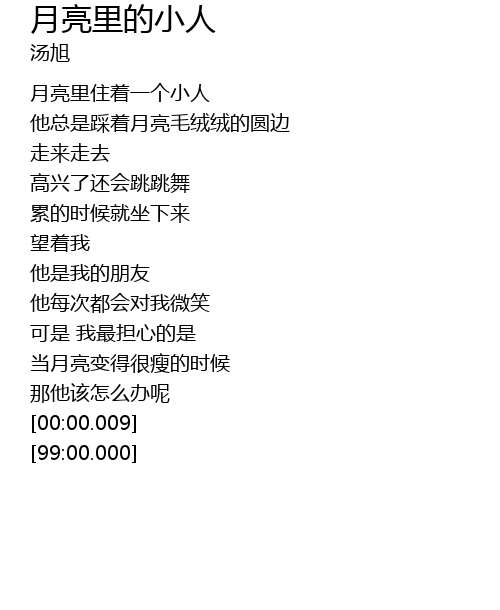 月亮里的小人
汤旭

月亮里住着一个小人
他总是踩着月亮毛绒绒的圆边
走来走去
高兴了还会跳跳舞
累的时候就坐下来
望着我
他是我的朋友
他每次都会对我微笑
可是 我最担心的是
当月亮变得很瘦的时候
那他该怎么办呢
[00:00.009]
[99:00.000]